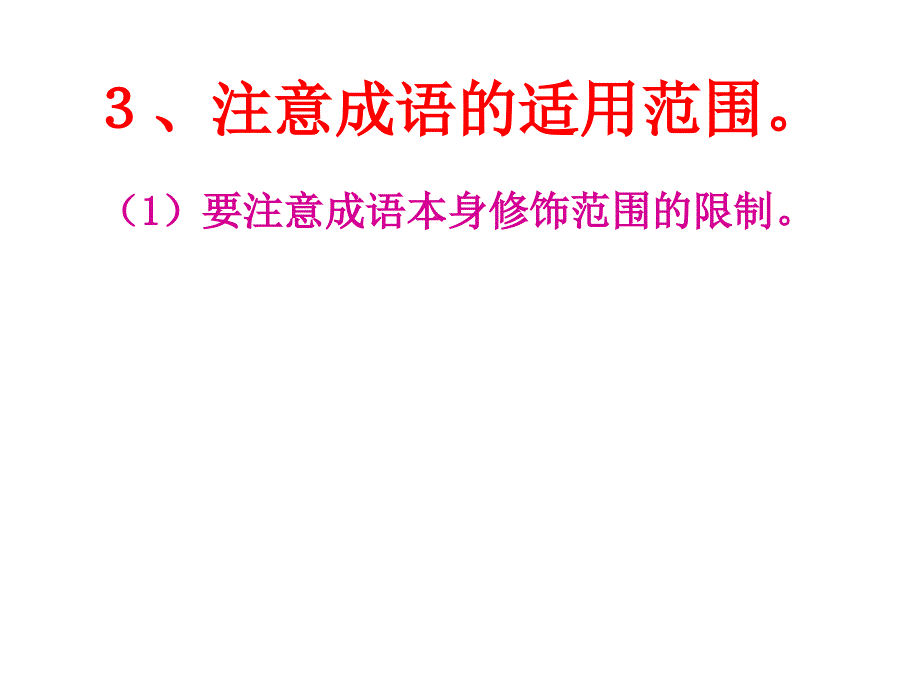 3、注意成语的适用范围。

（1）要注意成语本身修饰范围的限制。